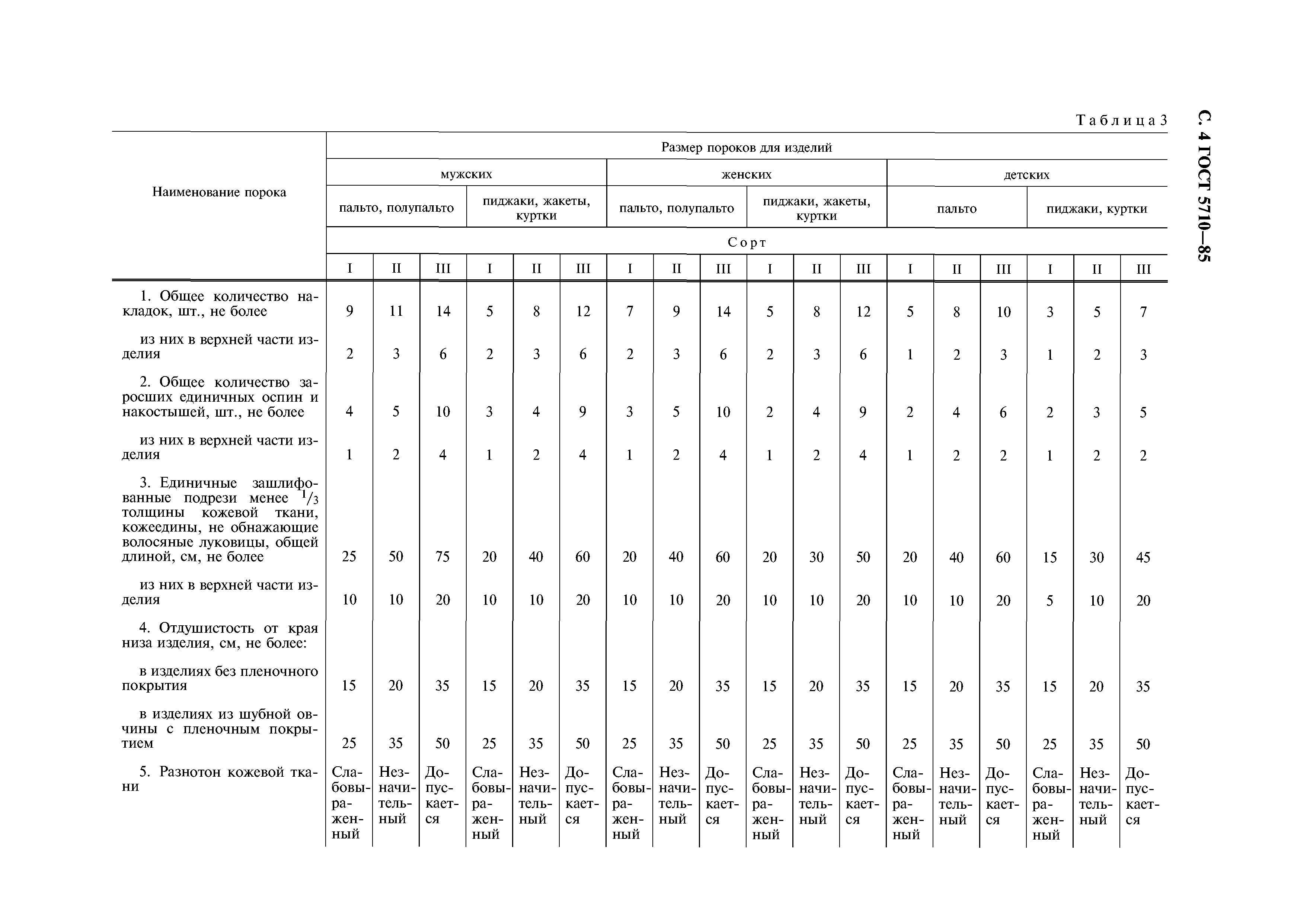 С. 4 ГОСТ 5710—85

Таблица 3

| Наименование порока | Размер пороков для изделий | | | | | | | | | | | | | | | | | |
|---|---|---|---|---|---|---|---|---|---|---|---|---|---|---|---|---|---|---|
| | мужских | | | | | | женских | | | | | | детских | | | | | |
| | пальто, полупальто | | | пиджаки, жакеты, куртки | | | пальто, полупальто | | | пиджаки, жакеты, куртки | | | пальто | | | пиджаки, куртки | | |
| | Сорт | | | | | | | | | | | | | | | | | |
| | I | II | III | I | II | III | I | II | III | I | II | III | I | II | III | I | II | III |
| 1. Общее количество накладок, шт., не более | 9 | 11 | 14 | 5 | 8 | 12 | 7 | 9 | 14 | 5 | 8 | 12 | 5 | 8 | 10 | 3 | 5 | 7 |
| из них в верхней части изделия | 2 | 3 | 6 | 2 | 3 | 6 | 2 | 3 | 6 | 2 | 3 | 6 | 1 | 2 | 3 | 1 | 2 | 3 |
| 2. Общее количество заросших единичных оспин и накостышей, шт., не более | 4 | 5 | 10 | 3 | 4 | 9 | 3 | 5 | 10 | 2 | 4 | 9 | 2 | 4 | 6 | 2 | 3 | 5 |
| из них в верхней части изделия | 1 | 2 | 4 | 1 | 2 | 4 | 1 | 2 | 4 | 1 | 2 | 4 | 1 | 2 | 2 | 1 | 2 | 2 |
| 3. Единичные зашлифованные подрези менее $^1/_3$ толщины кожевой ткани, кожеедины, не обнажающие волосяные луковицы, общей длиной, см, не более | 25 | 50 | 75 | 20 | 40 | 60 | 20 | 40 | 60 | 20 | 30 | 50 | 20 | 40 | 60 | 15 | 30 | 45 |
| из них в верхней части изделия | 10 | 10 | 20 | 10 | 10 | 20 | 10 | 10 | 20 | 10 | 10 | 20 | 10 | 10 | 20 | 5 | 10 | 20 |
| 4. Отдушистость от края низа изделия, см, не более: | | | | | | | | | | | | | | | | | | |
| в изделиях без пленочного покрытия | 15 | 20 | 35 | 15 | 20 | 35 | 15 | 20 | 35 | 15 | 20 | 35 | 15 | 20 | 35 | 15 | 20 | 35 |
| в изделиях из шубной овчины с пленочным покрытием | 25 | 35 | 50 | 25 | 35 | 50 | 25 | 35 | 50 | 25 | 35 | 50 | 25 | 35 | 50 | 25 | 35 | 50 |
| 5. Разнотон кожевой ткани | Слабовыраженный | Незначительный | Допускается | Слабовыраженный | Незначительный | Допускается | Слабовыраженный | Незначительный | Допускается | Слабовыраженный | Незначительный | Допускается | Слабовыраженный | Незначительный | Допускается | Слабовыраженный | Незначительный | Допускается |